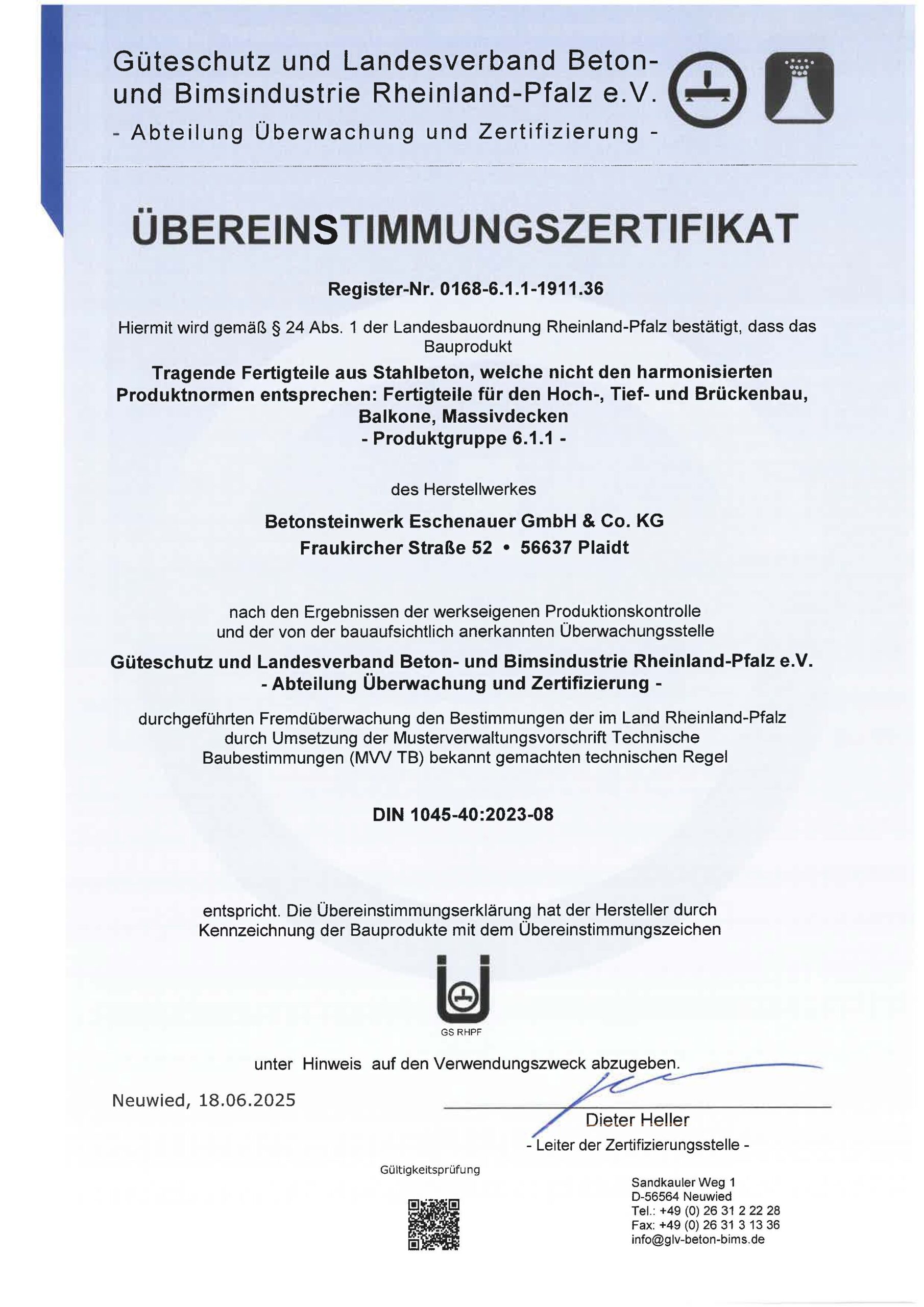 Güteschutz und Landesverband Beton- und Bimsindustrie Rheinland-Pfalz e.V.
- Abteilung Überwachung und Zertifizierung -

ÜBEREINSTIMMUNGSZERTIFIKAT

Register-Nr. 0168-6.1.1-1911.36

Hiermit wird gemäß § 24 Abs. 1 der Landesbauordnung Rheinland-Pfalz bestätigt, dass das Bauprodukt

Tragende Fertigteile aus Stahlbeton, welche nicht den harmonisierten Produktnormen entsprechen: Fertigteile für den Hoch-, Tief- und Brückenbau, Balkone, Massivdecken
- Produktgruppe 6.1.1 -

des Herstellwerkes

Betonsteinwerk Eschenauer GmbH & Co. KG
Fraukircher Straße 52 • 56637 Plaidt

nach den Ergebnissen der werkseigenen Produktionskontrolle und der von der bauaufsichtlich anerkannten Überwachungsstelle

Güteschutz und Landesverband Beton- und Bimsindustrie Rheinland-Pfalz e.V.
- Abteilung Überwachung und Zertifizierung -

durchgeführten Fremdüberwachung den Bestimmungen der im Land Rheinland-Pfalz durch Umsetzung der Musterverwaltungsvorschrift Technische Baubestimmungen (MVV TB) bekannt gemachten technischen Regel

DIN 1045-40:2023-08

entspricht. Die Übereinstimmungserklärung hat der Hersteller durch Kennzeichnung der Bauprodukte mit dem Übereinstimmungszeichen

GS RHPF

unter Hinweis auf den Verwendungszweck abzugeben.

Neuwied, 18.06.2025

Dieter Heller
- Leiter der Zertifizierungsstelle -

Gültigkeitsprüfung

Sandkauler Weg 1
D-56564 Neuwied
Tel.: +49 (0) 26 31 2 22 28
Fax: +49 (0) 26 31 3 13 36
info@glv-beton-bims.de